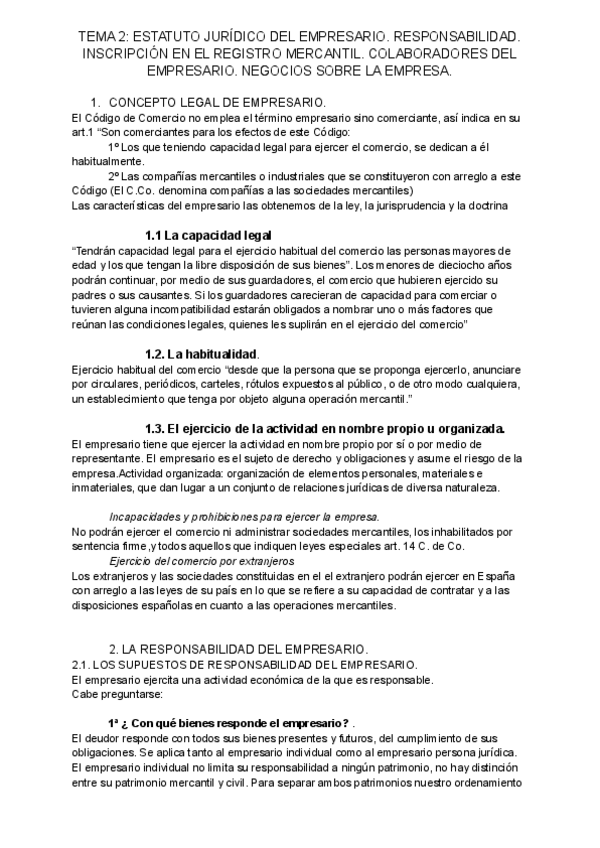 TEMA 2: ESTATUTO JURÍDICO DEL EMPRESARIO. RESPONSABILIDAD. INSCRIPCIÓN EN EL REGISTRO MERCANTIL. COLABORADORES DEL EMPRESARIO. NEGOCIOS SOBRE LA EMPRESA.

1. CONCEPTO LEGAL DE EMPRESARIO.

El Código de Comercio no emplea el término empresario sino comerciante, así indica en su art.1 "Son comerciantes para los efectos de este Código:

1º Los que teniendo capacidad legal para ejercer el comercio, se dedican a él habitualmente.

2º Las compañías mercantiles o industriales que se constituyeron con arreglo a este Código (El C.Co. denomina compañías a las sociedades mercantiles)

Las características del empresario las obtenemos de la ley, la jurisprudencia y la doctrina

1.1 La capacidad legal

"Tendrán capacidad legal para el ejercicio habitual del comercio las personas mayores de edad y los que tengan la libre disposición de sus bienes". Los menores de dieciocho años podrán continuar, por medio de sus guardadores, el comercio que hubieren ejercido su padres o sus causantes. Si los guardadores carecieran de capacidad para comerciar o tuvieren alguna incompatibilidad estarán obligados a nombrar uno o más factores que reúnan las condiciones legales, quienes les suplirán en el ejercicio del comercio"

1.2. La habitualidad.

Ejercicio habitual del comercio "desde que la persona que se proponga ejercerlo, anunciare por circulares, periódicos, carteles, rótulos expuestos al público, o de otro modo cualquiera, un establecimiento que tenga por objeto alguna operación mercantil."

1.3. El ejercicio de la actividad en nombre propio u organizada.

El empresario tiene que ejercer la actividad en nombre propio por sí o por medio de representante. El empresario es el sujeto de derecho y obligaciones y asume el riesgo de la empresa.Actividad organizada: organización de elementos personales, materiales e inmateriales, que dan lugar a un conjunto de relaciones jurídicas de diversa naturaleza.

Incapacidades y prohibiciones para ejercer la empresa.

No podrán ejercer el comercio ni administrar sociedades mercantiles, los inhabilitados por sentencia firme ,y todos aquellos que indiquen leyes especiales art. 14 C. de Co.

Ejercicio del comercio por extranjeros

Los extranjeros y las sociedades constituidas en el el extranjero podrán ejercer en España con arreglo a las leyes de su país en lo que se refiere a su capacidad de contratar y a las disposiciones españolas en cuanto a las operaciones mercantiles.

2. LA RESPONSABILIDAD DEL EMPRESARIO.

2.1. LOS SUPUESTOS DE RESPONSABILIDAD DEL EMPRESARIO.

El empresario ejercita una actividad económica de la que es responsable.
Cabe preguntarse:

1ª ¿ Con qué bienes responde el empresario? .

El deudor responde con todos sus bienes presentes y futuros, del cumplimiento de sus obligaciones. Se aplica tanto al empresario individual como al empresario persona jurídica. El empresario individual no limita su responsabilidad a ningún patrimonio, no hay distinción entre su patrimonio mercantil y civil. Para separar ambos patrimonios nuestro ordenamiento